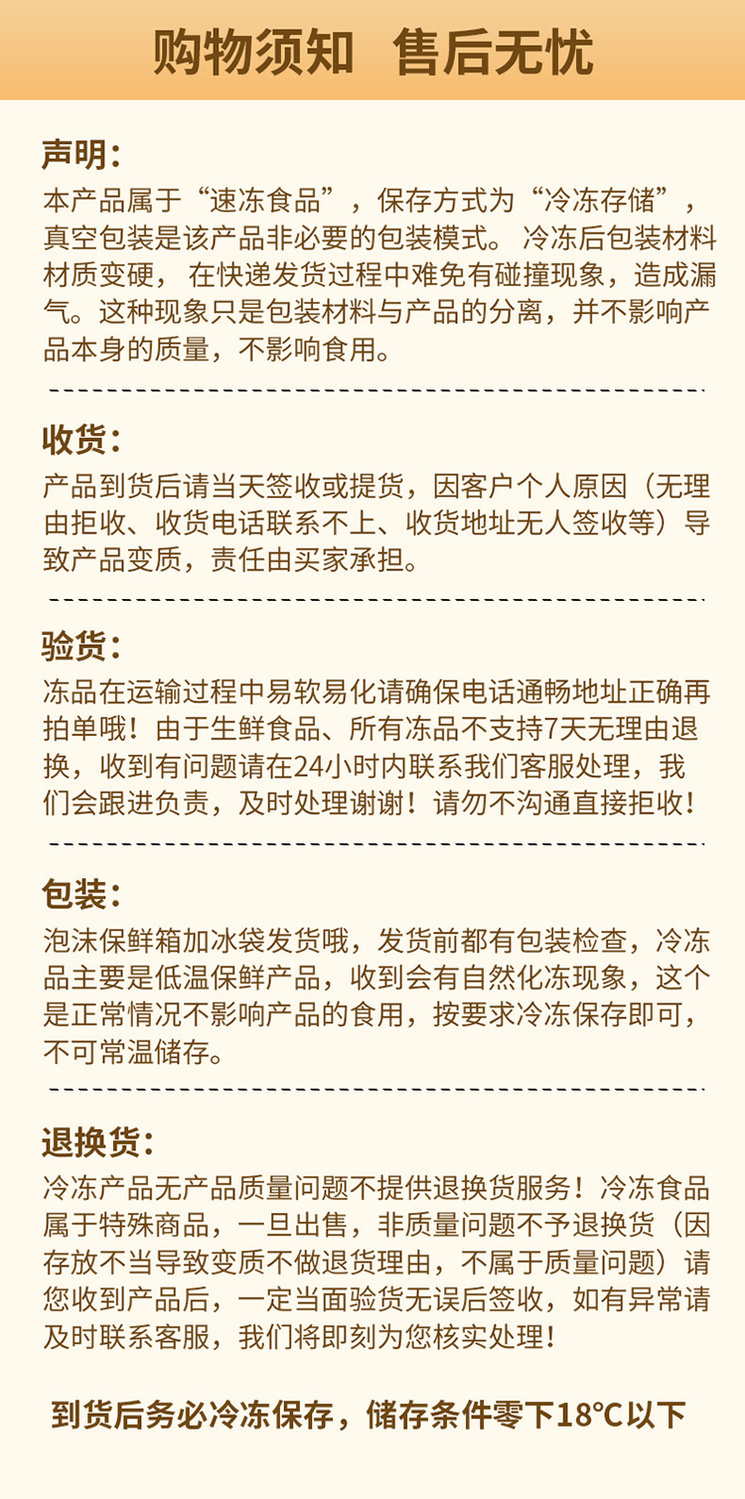 购物须知 售后无忧

声明:

本产品属于“速冻食品”，保存方式为“冷冻存储”，真空包装是该产品非必要的包装模式。冷冻后包装材料材质变硬，在快递发货过程中难免有碰撞现象，造成漏气。这种现象只是包装材料与产品的分离，并不影响产品本身的质量，不影响食用。

收货:

产品到货后请当天签收或提货，因客户个人原因（无理由拒收、收货电话联系不上、收货地址无人签收等）导致产品变质，责任由买家承担。

验货:

冻品在运输过程中易软易化请确保电话通畅地址正确再拍单哦！由于生鲜食品、所有冻品不支持7天无理由退换，收到有问题请在24小时内联系我们客服处理，我们会跟进负责，及时处理谢谢！请勿不沟通直接拒收！

包装:

泡沫保鲜箱加冰袋发货哦，发货前都有包装检查，冷冻品主要是低温保鲜产品，收到会有自然化冻现象，这个是正常情况不影响产品的食用，按要求冷冻保存即可，不可常温储存。

退换货:

冷冻产品无产品质量问题不提供退换货服务！冷冻食品属于特殊商品，一旦出售，非质量问题不予退换货（因存放不当导致变质不做退货理由，不属于质量问题）请您收到产品后，一定当面验货无误后签收，如有异常请及时联系客服，我们将即刻为您核实处理！

到货后务必冷冻保存，储存条件零下18℃以下